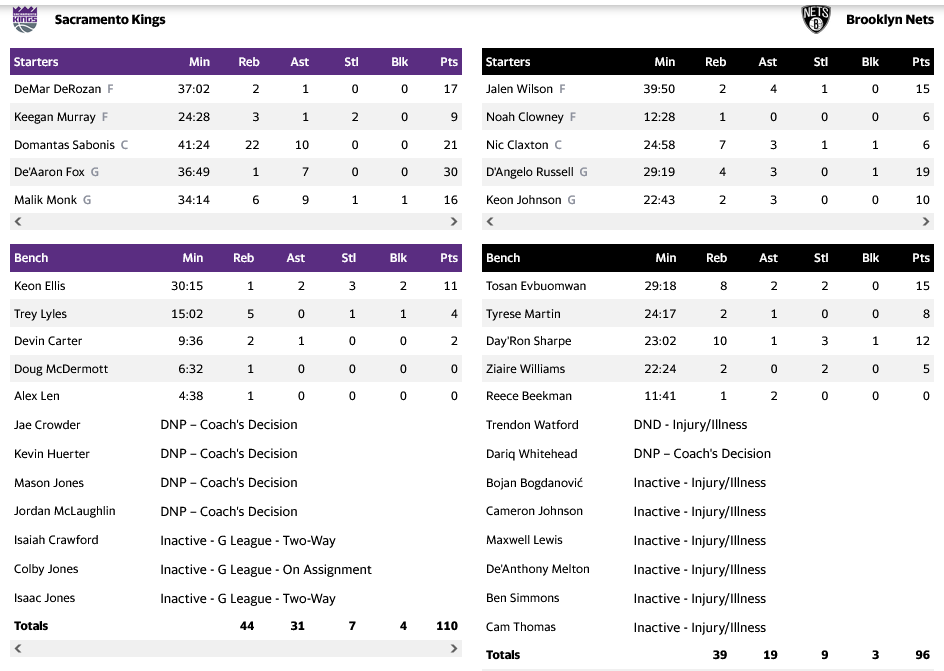 KINGS Sacramento Kings

| Starters | Min | Reb | Ast | Stl | Blk | Pts |
|---|---|---|---|---|---|---|
| DeMar DeRozan F | 37:02 | 2 | 1 | 0 | 0 | 17 |
| Keegan Murray F | 24:28 | 3 | 1 | 2 | 0 | 9 |
| Domantas Sabonis C | 41:24 | 22 | 10 | 0 | 0 | 21 |
| De'Aaron Fox G | 36:49 | 1 | 7 | 0 | 0 | 30 |
| Malik Monk G | 34:14 | 6 | 9 | 1 | 1 | 16 |

| Bench | Min | Reb | Ast | Stl | Blk | Pts |
|---|---|---|---|---|---|---|
| Keon Ellis | 30:15 | 1 | 2 | 3 | 2 | 11 |
| Trey Lyles | 15:02 | 5 | 0 | 1 | 1 | 4 |
| Devin Carter | 9:36 | 2 | 1 | 0 | 0 | 2 |
| Doug McDermott | 6:32 | 1 | 0 | 0 | 0 | 0 |
| Alex Len | 4:38 | 1 | 0 | 0 | 0 | 0 |
| Jae Crowder | DNP – Coach's Decision | | | | | |
| Kevin Huerter | DNP – Coach's Decision | | | | | |
| Mason Jones | DNP – Coach's Decision | | | | | |
| Jordan McLaughlin | DNP – Coach's Decision | | | | | |
| Isaiah Crawford | Inactive - G League - Two-Way | | | | | |
| Colby Jones | Inactive - G League - On Assignment | | | | | |
| Isaac Jones | Inactive - G League - Two-Way | | | | | |
| Totals | | 44 | 31 | 7 | 4 | 110 |

NETS Brooklyn Nets

| Starters | Min | Reb | Ast | Stl | Blk | Pts |
|---|---|---|---|---|---|---|
| Jalen Wilson F | 39:50 | 2 | 4 | 1 | 0 | 15 |
| Noah Clowney F | 12:28 | 1 | 0 | 0 | 0 | 6 |
| Nic Claxton C | 24:58 | 7 | 3 | 1 | 1 | 6 |
| D'Angelo Russell G | 29:19 | 4 | 3 | 0 | 1 | 19 |
| Keon Johnson G | 22:43 | 2 | 3 | 0 | 0 | 10 |

| Bench | Min | Reb | Ast | Stl | Blk | Pts |
|---|---|---|---|---|---|---|
| Tosan Evbuomwan | 29:18 | 8 | 2 | 2 | 0 | 15 |
| Tyrese Martin | 24:17 | 2 | 1 | 0 | 0 | 8 |
| Day'Ron Sharpe | 23:02 | 10 | 1 | 3 | 1 | 12 |
| Ziaire Williams | 22:24 | 2 | 0 | 2 | 0 | 5 |
| Reece Beekman | 11:41 | 1 | 2 | 0 | 0 | 0 |
| Trendon Watford | DND - Injury/Illness | | | | | |
| Dariq Whitehead | DNP – Coach's Decision | | | | | |
| Bojan Bogdanović | Inactive - Injury/Illness | | | | | |
| Cameron Johnson | Inactive - Injury/Illness | | | | | |
| Maxwell Lewis | Inactive - Injury/Illness | | | | | |
| De'Anthony Melton | Inactive - Injury/Illness | | | | | |
| Ben Simmons | Inactive - Injury/Illness | | | | | |
| Cam Thomas | Inactive - Injury/Illness | | | | | |
| Totals | | 39 | 19 | 9 | 3 | 96 |